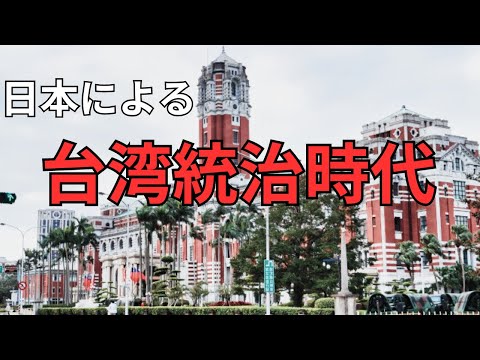 日本による

台湾統治時代